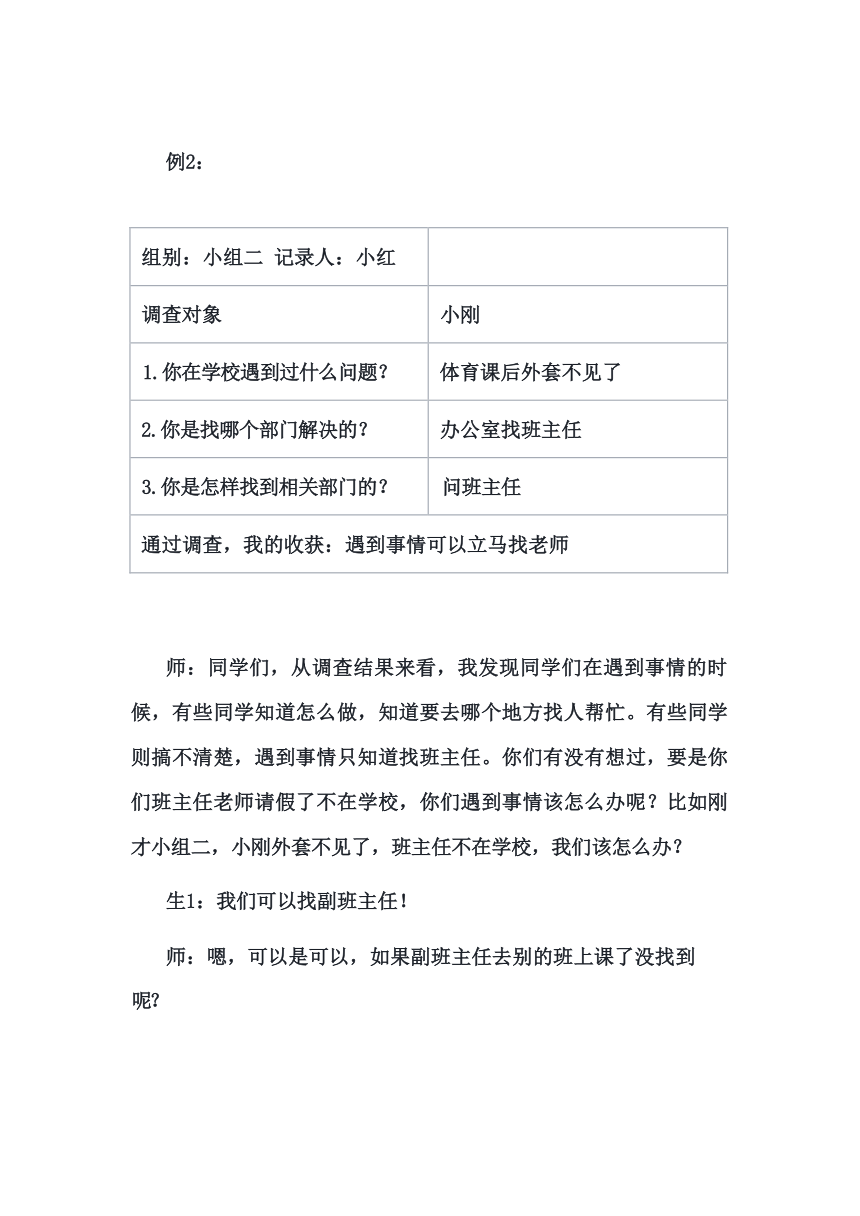 例2：

| 组别：小组二 记录人：小红 | |
|---|---|
| 调查对象 | 小刚 |
| 1.你在学校遇到过什么问题？ | 体育课后外套不见了 |
| 2.你是找哪个部门解决的？ | 办公室找班主任 |
| 3.你是怎样找到相关部门的？ | 问班主任 |
| 通过调查，我的收获：遇到事情可以立马找老师 | |

师：同学们，从调查结果来看，我发现同学们在遇到事情的时候，有些同学知道怎么做，知道要去哪个地方找人帮忙。有些同学则搞不清楚，遇到事情只知道找班主任。你们有没有想过，要是你们班主任老师请假了不在学校，你们遇到事情该怎么办呢？比如刚才小组二，小刚外套不见了，班主任不在学校，我们该怎么办？

生1：我们可以找副班主任！

师：嗯，可以是可以，如果副班主任去别的班上课了没找到呢?